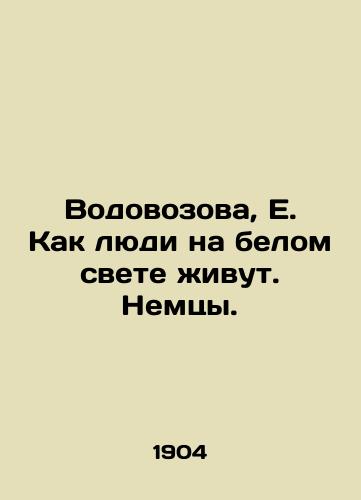 Водовозова, Е. Как люди на белом свете живут. Немцы.

1904